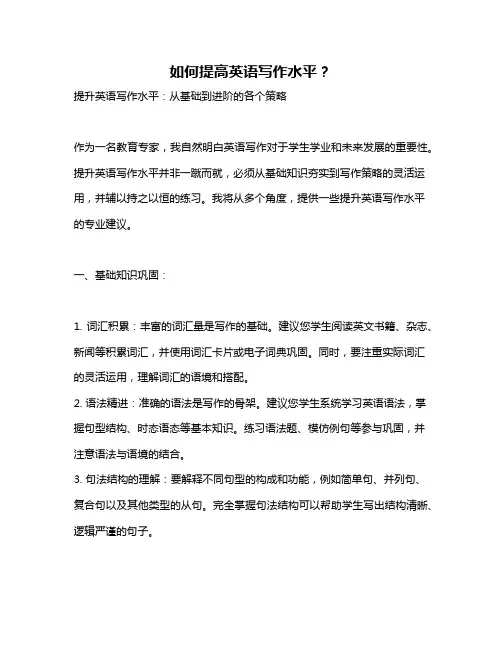 如何提高英语写作水平？

提升英语写作水平：从基础到进阶的各个策略

作为一名教育专家，我自然明白英语写作对于学生学业和未来发展的重要性。提升英语写作水平并非一蹴而就，必须从基础知识夯实到写作策略的灵活运用，并辅以持之以恒的练习。我将从多个角度，提供一些提升英语写作水平的专业建议。

一、基础知识巩固：

1. 词汇积累：丰富的词汇量是写作的基础。建议您学生阅读英文书籍、杂志、新闻等积累词汇，并使用词汇卡片或电子词典巩固。同时，要注重实际词汇的灵活运用，理解词汇的语境和搭配。

2. 语法精进：准确的语法是写作的骨架。建议您学生系统学习英语语法，掌握句型结构、时态语态等基本知识。练习语法题、模仿例句等参与巩固，并注意语法与语境的结合。

3. 句法结构的理解：要解释不同句型的构成和功能，例如简单句、并列句、复合句以及其他类型的从句。完全掌握句法结构可以帮助学生写出结构清晰、逻辑严谨的句子。